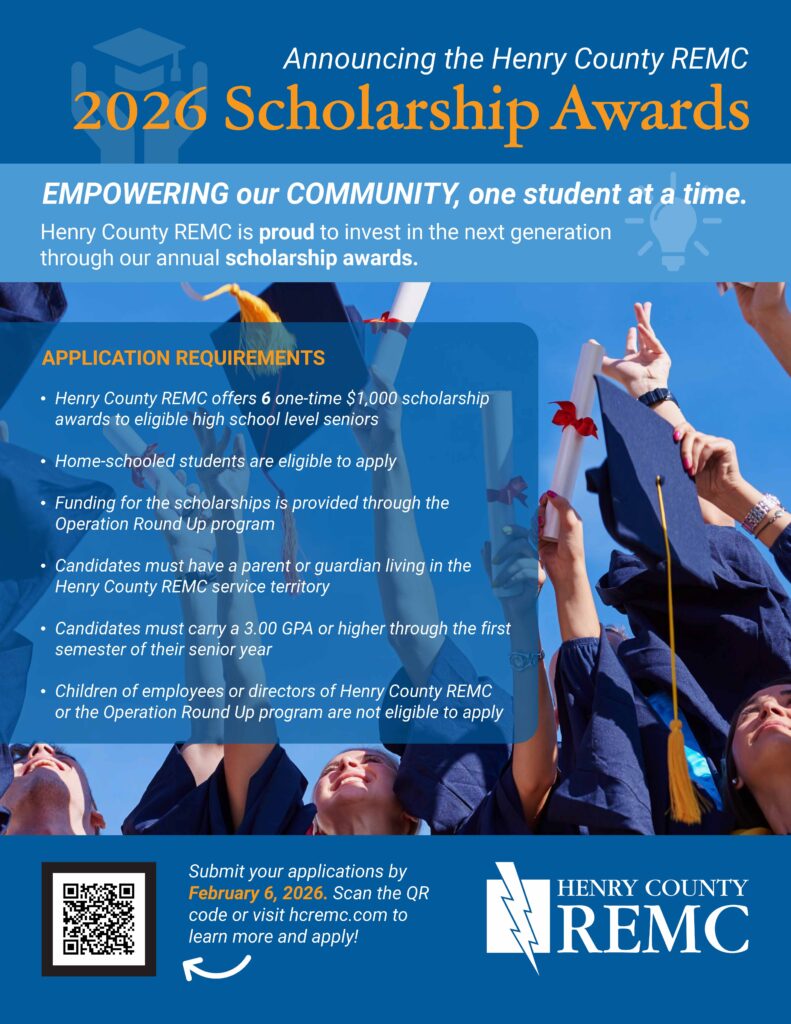 Announcing the Henry County REMC

2026 Scholarship Awards

EMPOWERING our COMMUNITY, one student at a time.

Henry County REMC is proud to invest in the next generation through our annual scholarship awards.

APPLICATION REQUIREMENTS

• Henry County REMC offers 6 one-time $1,000 scholarship awards to eligible high school level seniors

• Home-schooled students are eligible to apply

• Funding for the scholarships is provided through the Operation Round Up program

• Candidates must have a parent or guardian living in the Henry County REMC service territory

• Candidates must carry a 3.00 GPA or higher through the first semester of their senior year

• Children of employees or directors of Henry County REMC or the Operation Round Up program are not eligible to apply

Submit your applications by February 6, 2026. Scan the QR code or visit hcremc.com to learn more and apply!

HENRY COUNTY
REMC